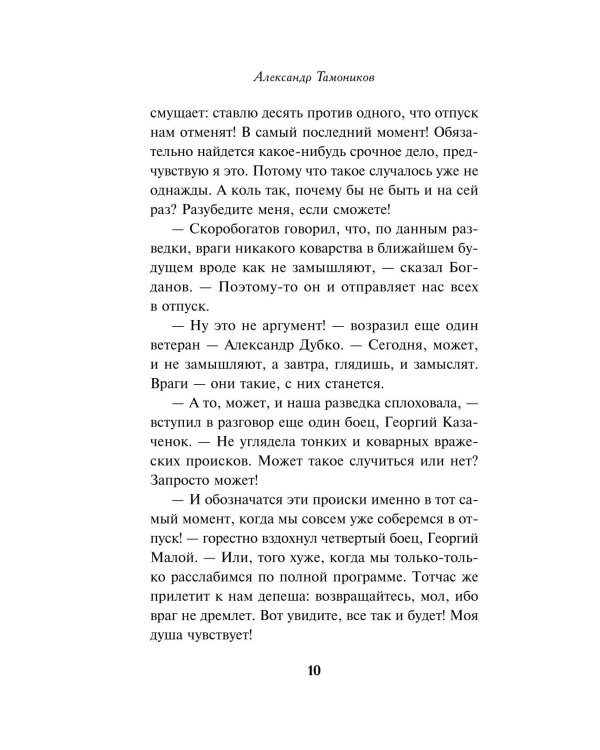 Александр Тамоников

смущает: ставлю десять против одного, что отпуск нам отменят! В самый последний момент! Обязательно найдется какое-нибудь срочное дело, предчувствую я это. Потому что такое случалось уже не однажды. А коль так, почему бы не быть и на сей раз? Разубедите меня, если сможете!

— Скоробогатов говорил, что, по данным разведки, враги никакого коварства в ближайшем будущем вроде как не замышляют, — сказал Богданов. — Поэтому-то он и отправляет нас всех в отпуск.

— Ну это не аргумент! — возразил еще один ветеран — Александр Дубко. — Сегодня, может, и не замышляют, а завтра, глядишь, и замыслят. Враги — они такие, с них станется.

— А то, может, и наша разведка сплоховала, — вступил в разговор еще один боец, Георгий Казаченок. — Не углядела тонких и коварных вражеских происков. Может такое случиться или нет? Запросто может!

— И обозначатся эти происки именно в тот самый момент, когда мы совсем уже соберемся в отпуск! — горестно вздохнул четвертый боец, Георгий Малой. — Или, того хуже, когда мы только-только расслабимся по полной программе. Тотчас же прилетит к нам депеша: возвращайтесь, мол, ибо враг не дремлет. Вот увидите, все так и будет! Моя душа чувствует!

10